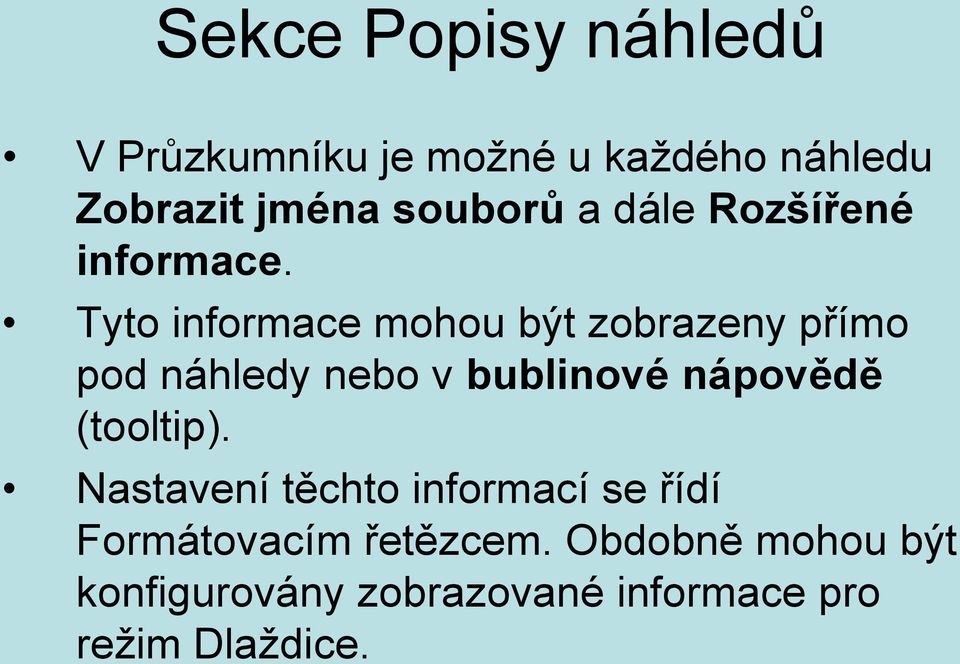 Sekce Popisy náhledů

• V Průzkumníku je možné u každého náhledu Zobrazit jména souborů a dále Rozšířené informace.

• Tyto informace mohou být zobrazeny přímo pod náhledy nebo v bublinové nápovědě (tooltip).

• Nastavení těchto informací se řídí Formátovacím řetězcem. Obdobně mohou být konfigurovány zobrazované informace pro režim Dlaždice.